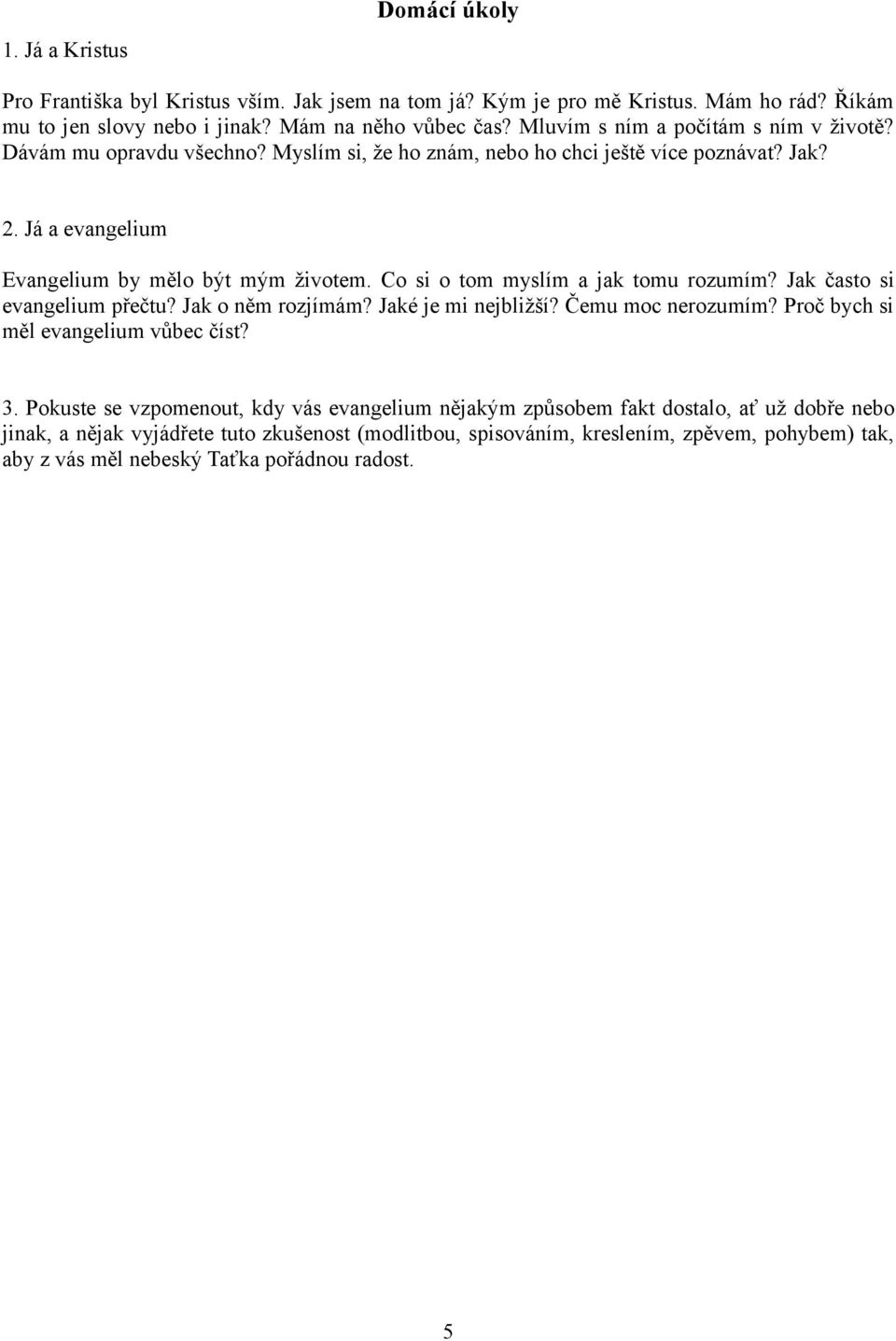 Domácí úkoly

1. Já a Kristus

Pro Františka byl Kristus vším. Jak jsem na tom já? Kým je pro mě Kristus. Mám ho rád? Říkám mu to jen slovy nebo i jinak? Mám na něho vůbec čas? Mluvím s ním a počítám s ním v životě? Dávám mu opravdu všechno? Myslím si, že ho znám, nebo ho chci ještě více poznávat? Jak?

2. Já a evangelium

Evangelium by mělo být mým životem. Co si o tom myslím a jak tomu rozumím? Jak často si evangelium přečtu? Jak o něm rozjímám? Jaké je mi nejbližší? Čemu moc nerozumím? Proč bych si měl evangelium vůbec číst?

3. Pokuste se vzpomenout, kdy vás evangelium nějakým způsobem fakt dostalo, ať už dobře nebo jinak, a nějak vyjádřete tuto zkušenost (modlitbou, spisováním, kreslením, zpěvem, pohybem) tak, aby z vás měl nebeský Taťka pořádnou radost.

5